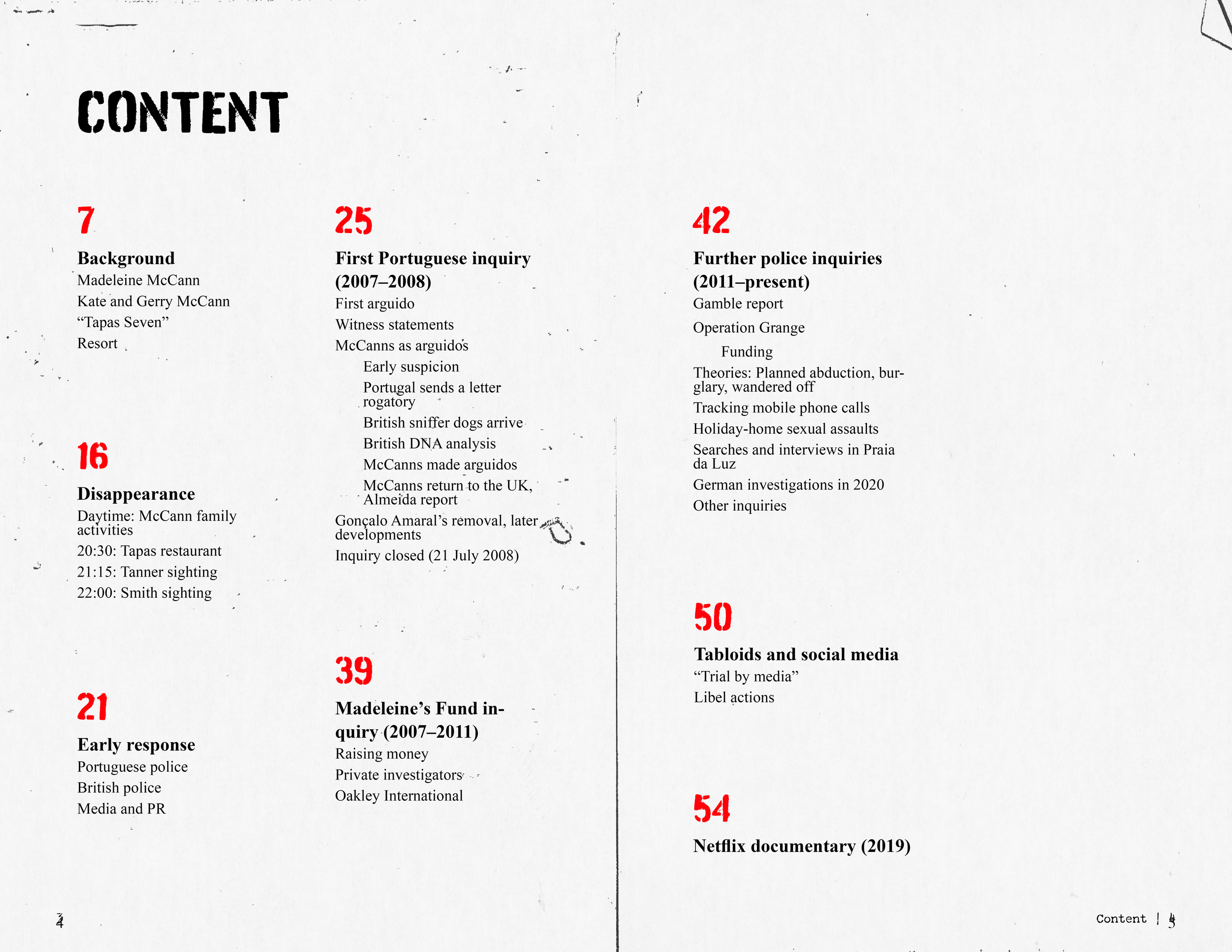 CONTENT

7

Background
Madeleine McCann
Kate and Gerry McCann
“Tapas Seven”
Resort

16

Disappearance
Daytime: McCann family activities
20:30: Tapas restaurant
21:15: Tanner sighting
22:00: Smith sighting

21

Early response
Portuguese police
British police
Media and PR

25

First Portuguese inquiry (2007–2008)
First arguido
Witness statements
McCanns as arguidos
Early suspicion
Portugal sends a letter rogatory
British sniffer dogs arrive
British DNA analysis
McCanns made arguidos
McCanns return to the UK, Almeida report
Gonçalo Amaral’s removal, later developments
Inquiry closed (21 July 2008)

39

Madeleine’s Fund inquiry (2007–2011)
Raising money
Private investigators
Oakley International

42

Further police inquiries (2011–present)
Gamble report
Operation Grange
Funding
Theories: Planned abduction, burglary, wandered off
Tracking mobile phone calls
Holiday-home sexual assaults
Searches and interviews in Praia da Luz
German investigations in 2020
Other inquiries

50

Tabloids and social media
“Trial by media”
Libel actions

54

Netflix documentary (2019)

4

Content | 5